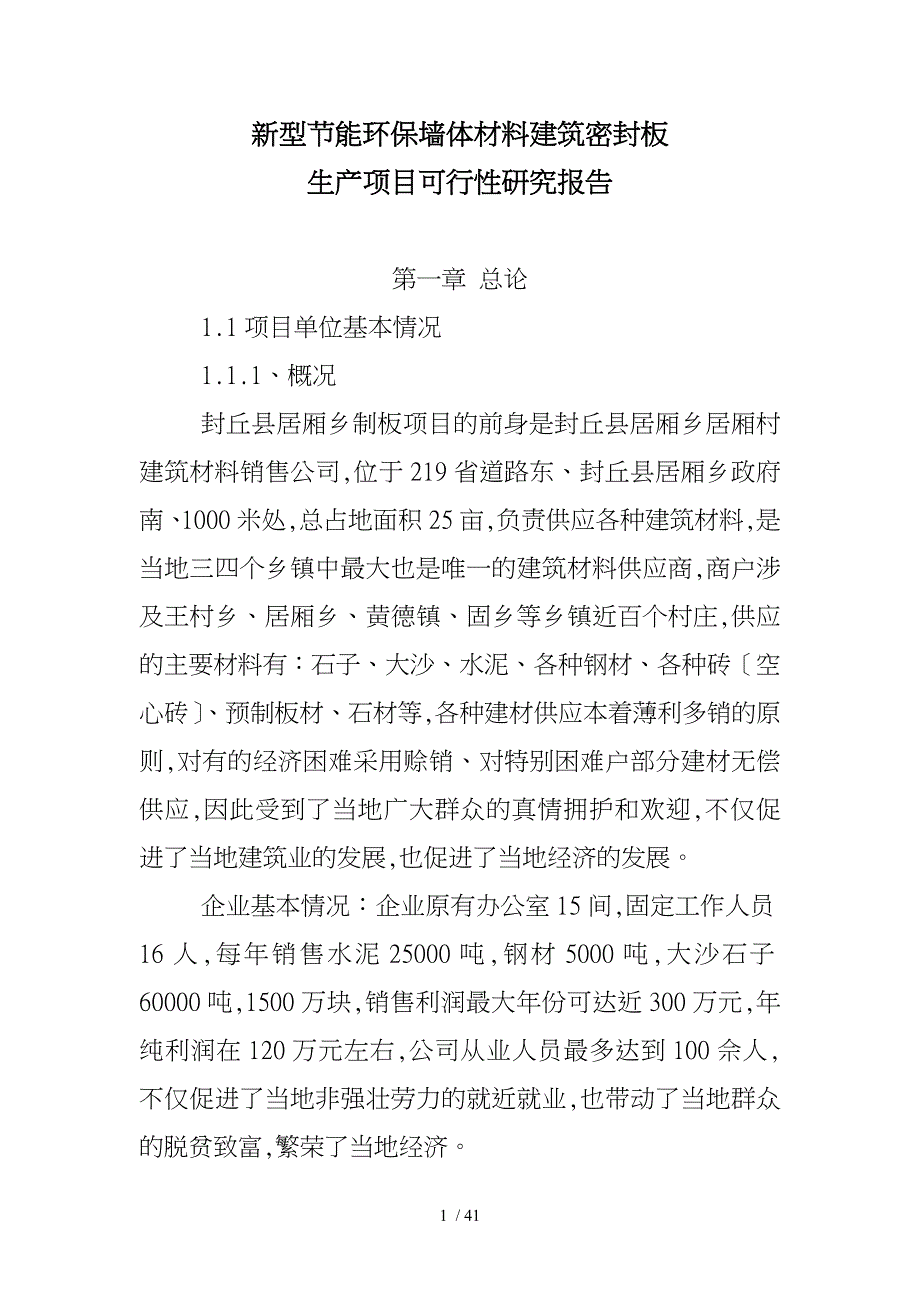 新型节能环保墙体材料建筑密封板
生产项目可行性研究报告

第一章 总论

1.1 项目单位基本情况

1.1.1、概况

封丘县居厢乡制板项目的前身是封丘县居厢乡居厢村建筑材料销售公司,位于219省道路东、封丘县居厢乡政府南、1000米处,总占地面积25亩,负责供应各种建筑材料,是当地三四个乡镇中最大也是唯一的建筑材料供应商,商户涉及王村乡、居厢乡、黄德镇、固乡等乡镇近百个村庄,供应的主要材料有：石子、大沙、水泥、各种钢材、各种砖〔空心砖〕、预制板材、石材等,各种建材供应本着薄利多销的原则,对有的经济困难采用赊销、对特别困难户部分建材无偿供应,因此受到了当地广大群众的真情拥护和欢迎,不仅促进了当地建筑业的发展,也促进了当地经济的发展。

企业基本情况：企业原有办公室15间,固定工作人员16人,每年销售水泥25000吨,钢材5000吨,大沙石子60000吨,1500万块,销售利润最大年份可达近300万元,年纯利润在120万元左右,公司从业人员最多达到100余人,不仅促进了当地非强壮劳力的就近就业,也带动了当地群众的脱贫致富,繁荣了当地经济。

1 / 41